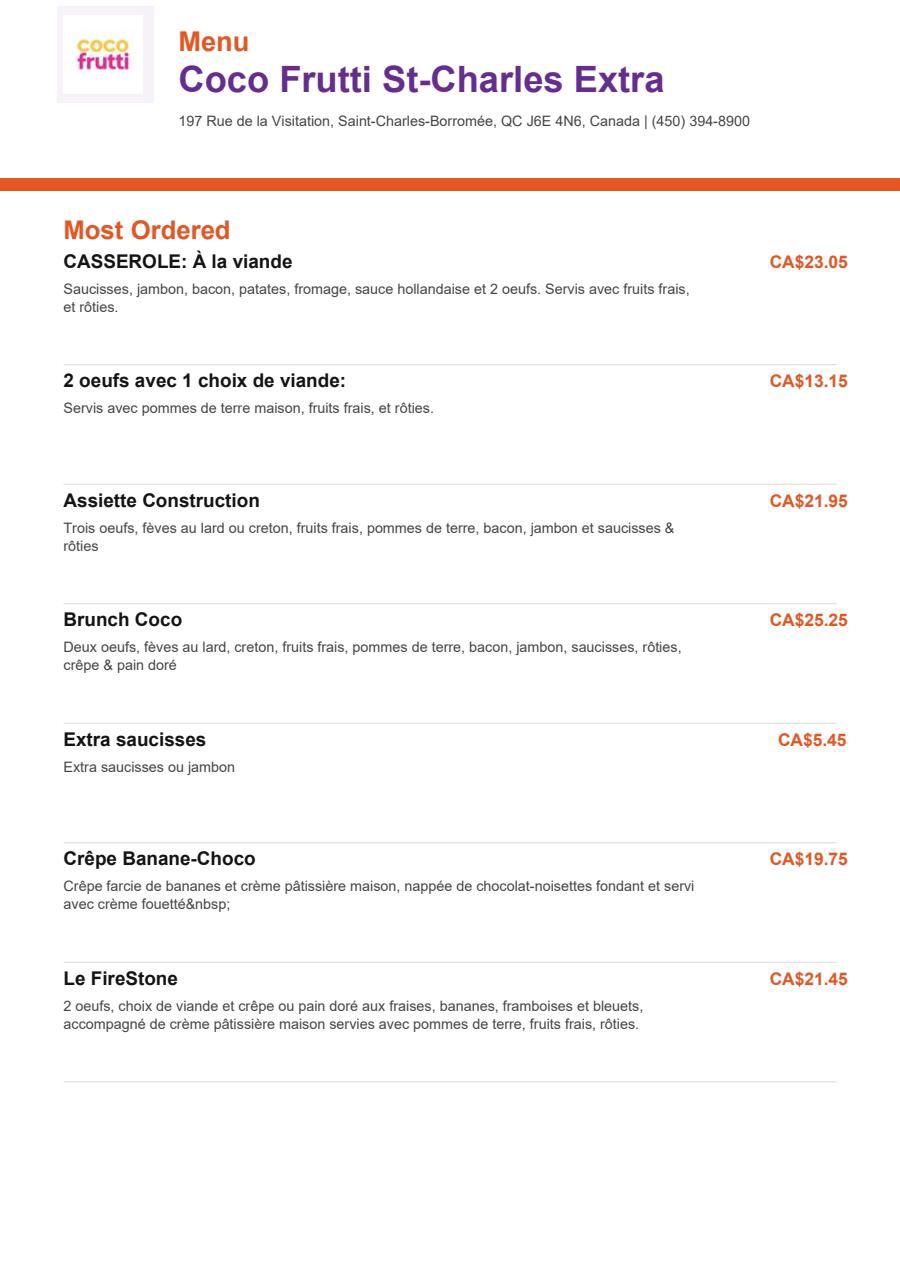 coco
frutti

Menu
Coco Frutti St-Charles Extra

197 Rue de la Visitation, Saint-Charles-Borromée, QC J6E 4N6, Canada | (450) 394-8900

Most Ordered

CASSEROLE: À la viande
CA$23.05
Saucisses, jambon, bacon, patates, fromage, sauce hollandaise et 2 oeufs. Servis avec fruits frais, et rôties.

2 oeufs avec 1 choix de viande:
CA$13.15
Servis avec pommes de terre maison, fruits frais, et rôties.

Assiette Construction
CA$21.95
Trois oeufs, fèves au lard ou creton, fruits frais, pommes de terre, bacon, jambon et saucisses & rôties

Brunch Coco
CA$25.25
Deux oeufs, fèves au lard, creton, fruits frais, pommes de terre, bacon, jambon, saucisses, rôties, crêpe & pain doré

Extra saucisses
CA$5.45
Extra saucisses ou jambon

Crêpe Banane-Choco
CA$19.75
Crêpe farcie de bananes et crème pâtissière maison, nappée de chocolat-noisettes fondant et servi avec crème fouetté&nbsp;

Le FireStone
CA$21.45
2 oeufs, choix de viande et crêpe ou pain doré aux fraises, bananes, framboises et bleuets, accompagné de crème pâtissière maison servies avec pommes de terre, fruits frais, rôties.